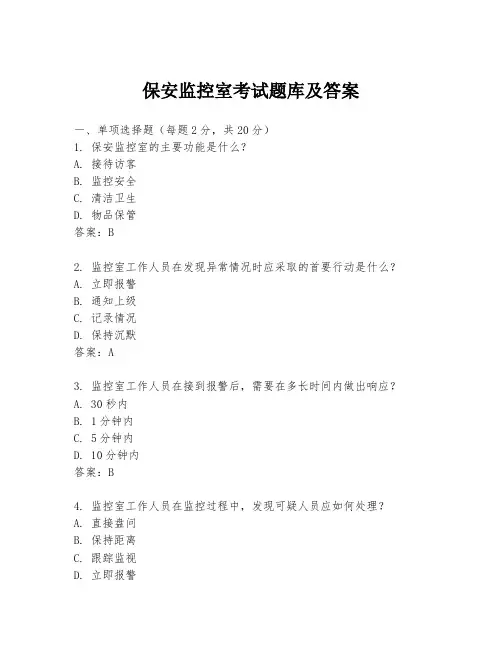 保安监控室考试题库及答案

一、单项选择题（每题2分，共20分）
1. 保安监控室的主要功能是什么？
A. 接待访客
B. 监控安全
C. 清洁卫生
D. 物品保管
答案：B

2. 监控室工作人员在发现异常情况时应采取的首要行动是什么？
A. 立即报警
B. 通知上级
C. 记录情况
D. 保持沉默
答案：A

3. 监控室工作人员在接到报警后，需要在多长时间内做出响应？
A. 30秒内
B. 1分钟内
C. 5分钟内
D. 10分钟内
答案：B

4. 监控室工作人员在监控过程中，发现可疑人员应如何处理？
A. 直接盘问
B. 保持距离
C. 跟踪监视
D. 立即报警